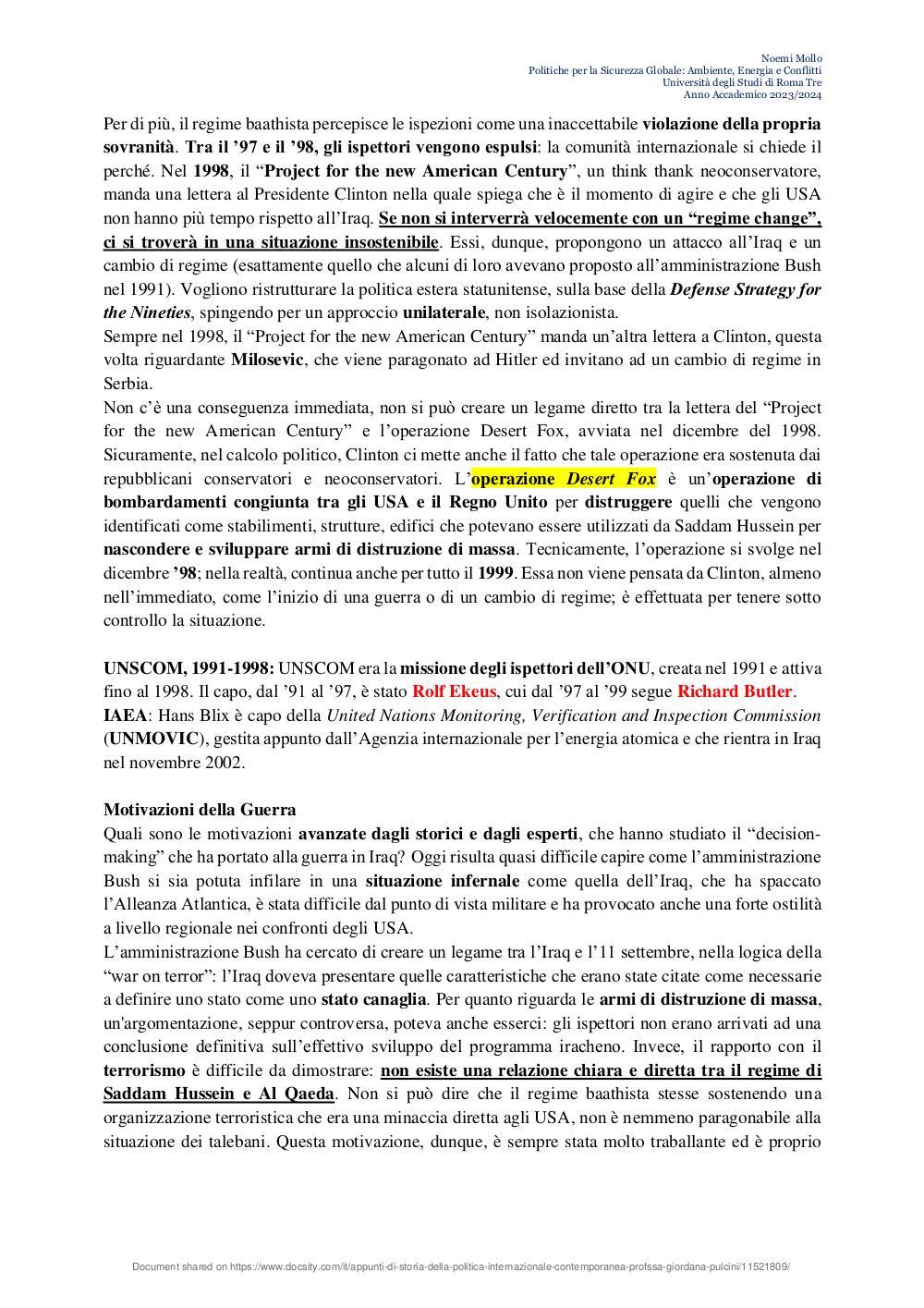 Noemi Mollo
Politiche per la Sicurezza Globale: Ambiente, Energia e Conflitti
Università degli Studi di Roma Tre
Anno Accademico 2023/2024

Per di più, il regime baathista percepisce le ispezioni come una inaccettabile violazione della propria sovranità. Tra il '97 e il '98, gli ispettori vengono espulsi: la comunità internazionale si chiede il perché. Nel 1998, il "Project for the new American Century", un think thank neoconservatore, manda una lettera al Presidente Clinton nella quale spiega che è il momento di agire e che gli USA non hanno più tempo rispetto all'Iraq. Se non si interverrà velocemente con un "regime change", ci si troverà in una situazione insostenibile. Essi, dunque, propongono un attacco all'Iraq e un cambio di regime (esattamente quello che alcuni di loro avevano proposto all'amministrazione Bush nel 1991). Vogliono ristrutturare la politica estera statunitense, sulla base della Defense Strategy for the Nineties, spingendo per un approccio unilaterale, non isolazionista.
Sempre nel 1998, il "Project for the new American Century" manda un'altra lettera a Clinton, questa volta riguardante Milosevic, che viene paragonato ad Hitler ed invitano ad un cambio di regime in Serbia.
Non c'è una conseguenza immediata, non si può creare un legame diretto tra la lettera del "Project for the new American Century" e l'operazione Desert Fox, avviata nel dicembre del 1998. Sicuramente, nel calcolo politico, Clinton ci mette anche il fatto che tale operazione era sostenuta dai repubblicani conservatori e neoconservatori. L'operazione Desert Fox è un'operazione di bombardamenti congiunta tra gli USA e il Regno Unito per distruggere quelli che vengono identificati come stabilimenti, strutture, edifici che potevano essere utilizzati da Saddam Hussein per nascondere e sviluppare armi di distruzione di massa. Tecnicamente, l'operazione si svolge nel dicembre '98; nella realtà, continua anche per tutto il 1999. Essa non viene pensata da Clinton, almeno nell'immediato, come l'inizio di una guerra o di un cambio di regime; è effettuata per tenere sotto controllo la situazione.

UNSCOM, 1991-1998: UNSCOM era la missione degli ispettori dell'ONU, creata nel 1991 e attiva fino al 1998. Il capo, dal '91 al '97, è stato Rolf Ekeus, cui dal '97 al '99 segue Richard Butler.
IAEA: Hans Blix è capo della United Nations Monitoring, Verification and Inspection Commission (UNMOVIC), gestita appunto dall'Agenzia internazionale per l'energia atomica e che rientra in Iraq nel novembre 2002.

Motivazioni della Guerra
Quali sono le motivazioni avanzate dagli storici e dagli esperti, che hanno studiato il "decision-making" che ha portato alla guerra in Iraq? Oggi risulta quasi difficile capire come l'amministrazione Bush si sia potuta infilare in una situazione infernale come quella dell'Iraq, che ha spaccato l'Alleanza Atlantica, è stata difficile dal punto di vista militare e ha provocato anche una forte ostilità a livello regionale nei confronti degli USA.
L'amministrazione Bush ha cercato di creare un legame tra l'Iraq e l'11 settembre, nella logica della "war on terror": l'Iraq doveva presentare quelle caratteristiche che erano state citate come necessarie a definire uno stato come uno stato canaglia. Per quanto riguarda le armi di distruzione di massa, un'argomentazione, seppur controversa, poteva anche esserci: gli ispettori non erano arrivati ad una conclusione definitiva sull'effettivo sviluppo del programma iracheno. Invece, il rapporto con il terrorismo è difficile da dimostrare: non esiste una relazione chiara e diretta tra il regime di Saddam Hussein e Al Qaeda. Non si può dire che il regime baathista stesse sostenendo una organizzazione terroristica che era una minaccia diretta agli USA, non è nemmeno paragonabile alla situazione dei talebani. Questa motivazione, dunque, è sempre stata molto traballante ed è proprio

Document shared on https://www.docsity.com/it/appunti-di-storia-della-politica-internazionale-contemporanea-profssa-giordana-pulcini/11521809/